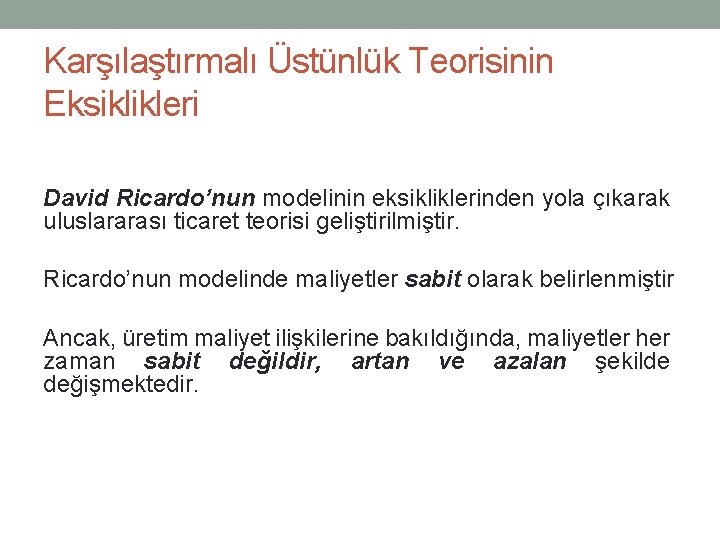 Karşılaştırmalı Üstünlük Teorisinin Eksiklikleri

David Ricardo'nun modelinin eksikliklerinden yola çıkarak uluslararası ticaret teorisi geliştirilmiştir.

Ricardo'nun modelinde maliyetler sabit olarak belirlenmiştir

Ancak, üretim maliyet ilişkilerine bakıldığında, maliyetler her zaman sabit değildir, artan ve azalan şekilde değişmektedir.